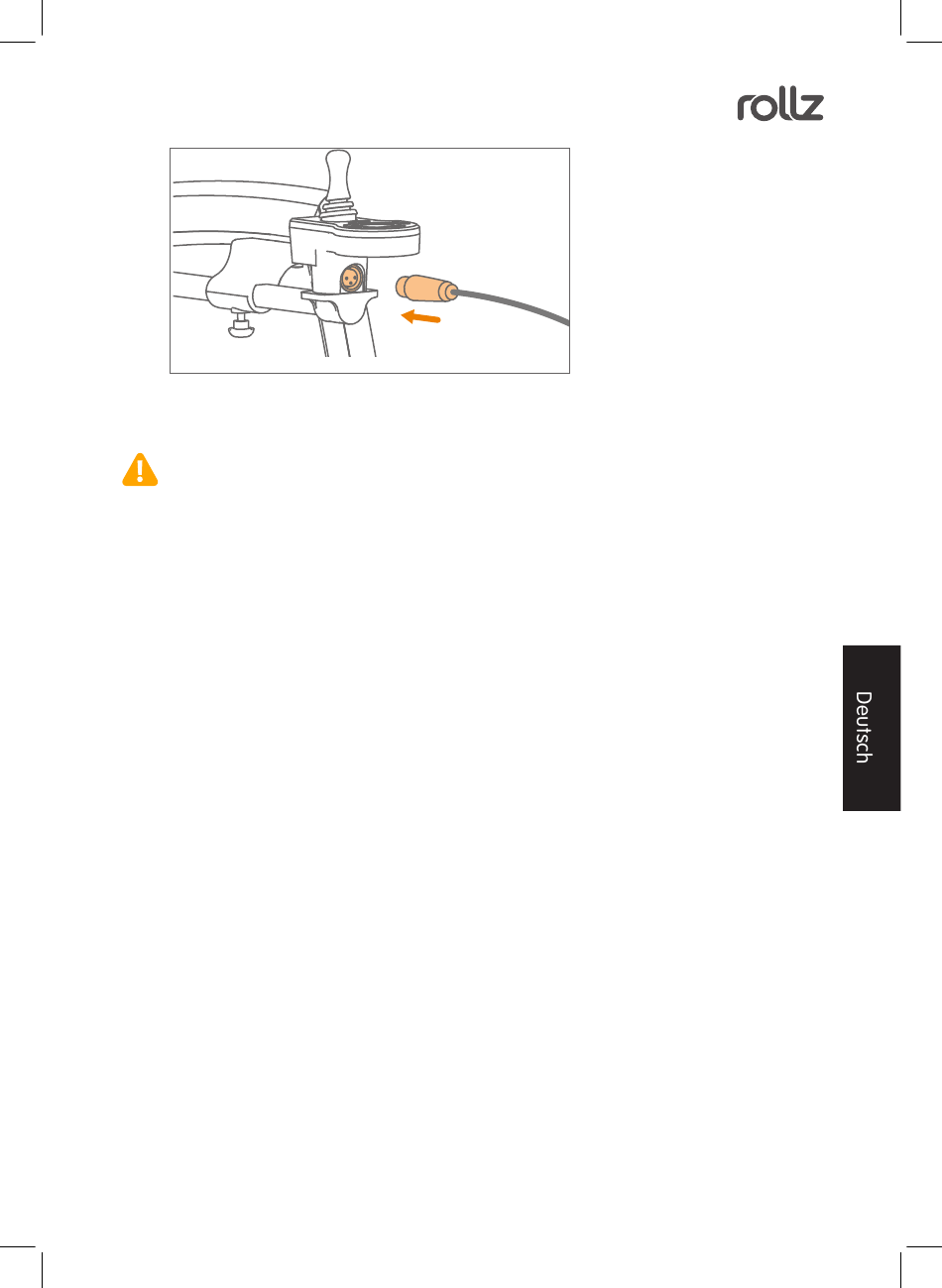 rollz

Deutsch